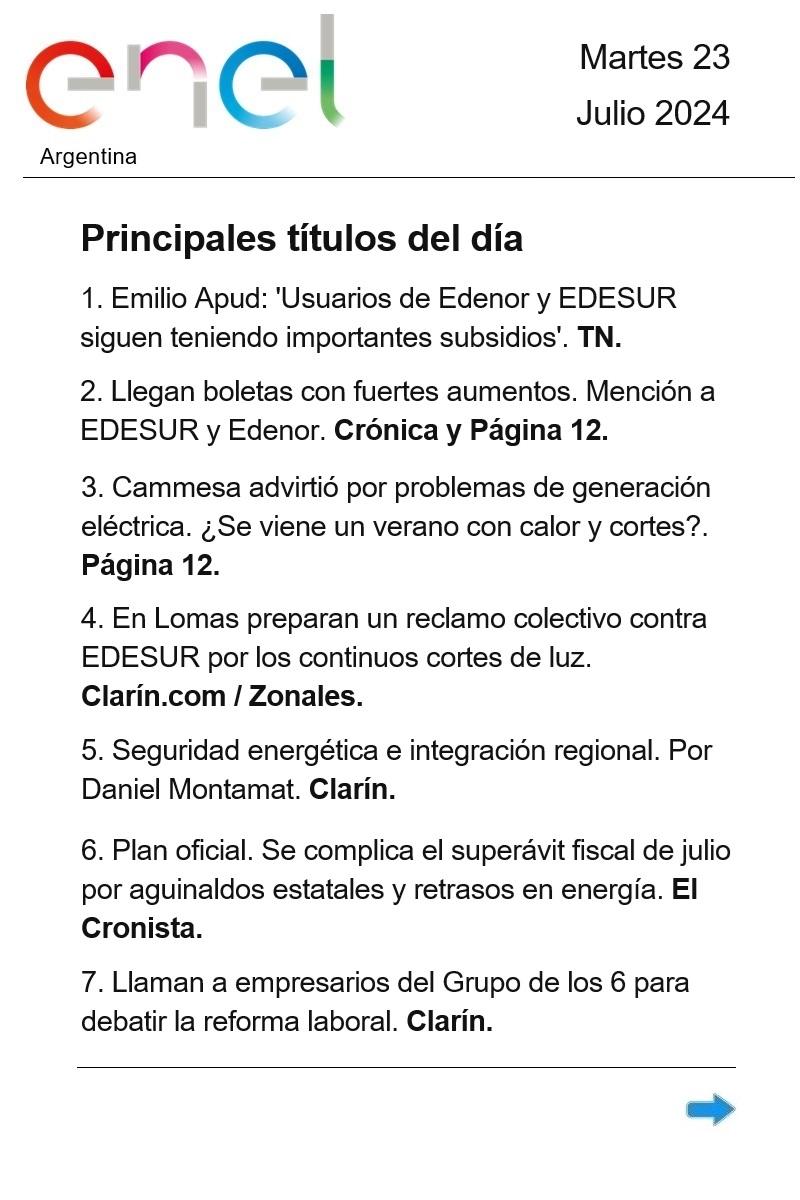 enel
Argentina

Martes 23
Julio 2024

Principales títulos del día

1. Emilio Apud: 'Usuarios de Edenor y EDESUR siguen teniendo importantes subsidios'. TN.

2. Llegan boletas con fuertes aumentos. Mención a EDESUR y Edenor. Crónica y Página 12.

3. Cammesa advirtió por problemas de generación eléctrica. ¿Se viene un verano con calor y cortes?. Página 12.

4. En Lomas preparan un reclamo colectivo contra EDESUR por los continuos cortes de luz. Clarín.com / Zonales.

5. Seguridad energética e integración regional. Por Daniel Montamat. Clarín.

6. Plan oficial. Se complica el superávit fiscal de julio por aguinaldos estatales y retrasos en energía. El Cronista.

7. Llaman a empresarios del Grupo de los 6 para debatir la reforma laboral. Clarín.